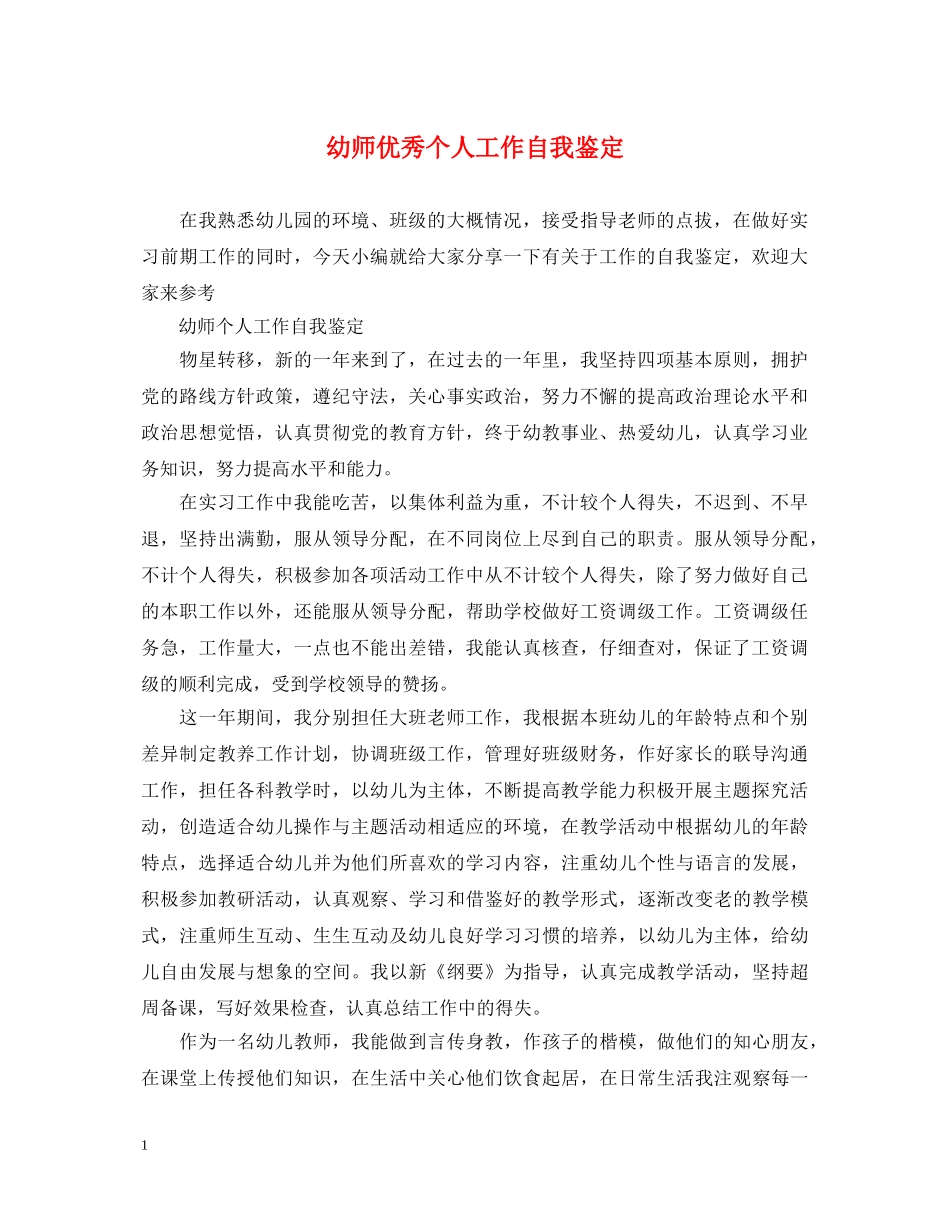 幼师优秀个人工作自我鉴定

在我熟悉幼儿园的环境、班级的大概情况，接受指导老师的点拔，在做好实习前期工作的同时，今天小编就给大家分享一下有关于工作的自我鉴定，欢迎大家来参考

幼师个人工作自我鉴定

物星转移，新的一年来到了，在过去的一年里，我坚持四项基本原则，拥护党的路线方针政策，遵纪守法，关心事实政治，努力不懈的提高政治理论水平和政治思想觉悟，认真贯彻党的教育方针，终于幼教事业、热爱幼儿，认真学习业务知识，努力提高水平和能力。

在实习工作中我能吃苦，以集体利益为重，不计较个人得失，不迟到、不早退，坚持出满勤，服从领导分配，在不同岗位上尽到自己的职责。服从领导分配，不计个人得失，积极参加各项活动工作中从不计较个人得失，除了努力做好自己的本职工作以外，还能服从领导分配，帮助学校做好工资调级工作。工资调级任务急，工作量大，一点也不能出差错，我能认真核查，仔细查对，保证了工资调级的顺利完成，受到学校领导的赞扬。

这一年期间，我分别担任大班老师工作，我根据本班幼儿的年龄特点和个别差异制定教养工作计划，协调班级工作，管理好班级财务，作好家长的联导沟通工作，担任各科教学时，以幼儿为主体，不断提高教学能力积极开展主题探究活动，创造适合幼儿操作与主题活动相适应的环境，在教学活动中根据幼儿的年龄特点，选择适合幼儿并为他们所喜欢的学习内容，注重幼儿个性与语言的发展，积极参加教研活动，认真观察、学习和借鉴好的教学形式，逐渐改变老的教学模式，注重师生互动、生生互动及幼儿良好学习习惯的培养，以幼儿为主体，给幼儿自由发展与想象的空间。我以新《纲要》为指导，认真完成教学活动，坚持超周备课，写好效果检查，认真总结工作中的得失。

作为一名幼儿教师，我能做到言传身教，作孩子的楷模，做他们的知心朋友，在课堂上传授他们知识，在生活中关心他们饮食起居，在日常生活我注观察每一

1